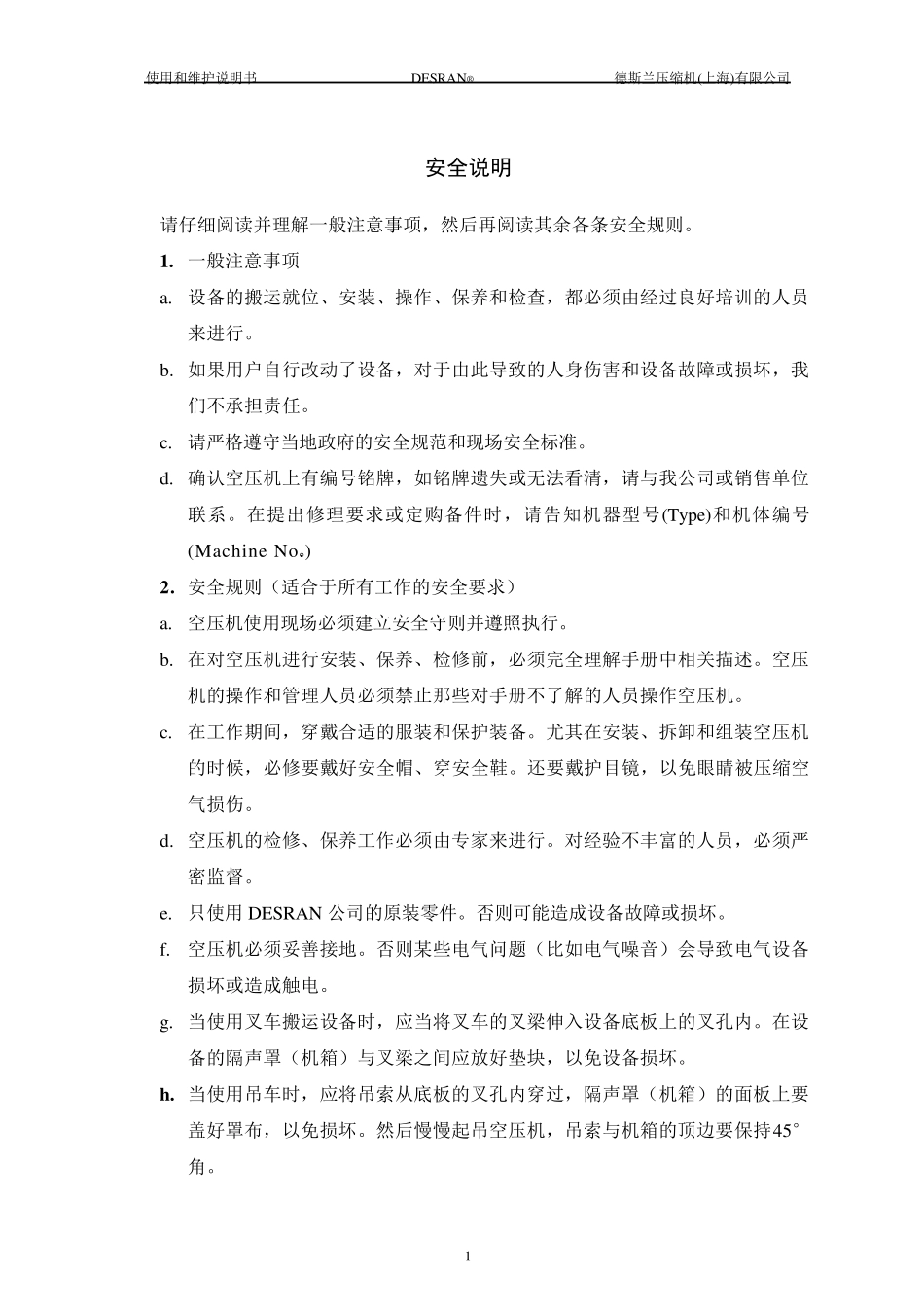 使用和维护说明书 DESRAN® 德斯兰压缩机(上海)有限公司

安全说明

请仔细阅读并理解一般注意事项，然后再阅读其余各条安全规则。

1. 一般注意事项

a. 设备的搬运就位、安装、操作、保养和检查，都必须由经过良好培训的人员来进行。

b. 如果用户自行改动了设备，对于由此导致的人身伤害和设备故障或损坏，我们不承担责任。

c. 请严格遵守当地政府的安全规范和现场安全标准。

d. 确认空压机上有编号铭牌，如铭牌遗失或无法看清，请与我公司或销售单位联系。在提出修理要求或定购备件时，请告知机器型号(Type)和机体编号(Machine No。)

2. 安全规则（适合于所有工作的安全要求）

a. 空压机使用现场必须建立安全守则并遵照执行。

b. 在对空压机进行安装、保养、检修前，必须完全理解手册中相关描述。空压机的操作和管理人员必须禁止那些对手册不了解的人员操作空压机。

c. 在工作期间，穿戴合适的服装和保护装备。尤其在安装、拆卸和组装空压机的时候，必修要戴好安全帽、穿安全鞋。还要戴护目镜，以免眼睛被压缩空气损伤。

d. 空压机的检修、保养工作必须由专家来进行。对经验不丰富的人员，必须严密监督。

e. 只使用 DESRAN 公司的原装零件。否则可能造成设备故障或损坏。

f. 空压机必须妥善接地。否则某些电气问题（比如电气噪音）会导致电气设备损坏或造成触电。

g. 当使用叉车搬运设备时，应当将叉车的叉梁伸入设备底板上的叉孔内。在设备的隔声罩（机箱）与叉梁之间应放好垫块，以免设备损坏。

h. 当使用吊车时，应将吊索从底板的叉孔内穿过，隔声罩（机箱）的面板上要盖好罩布，以免损坏。然后慢慢起吊空压机，吊索与机箱的顶边要保持45°角。

1